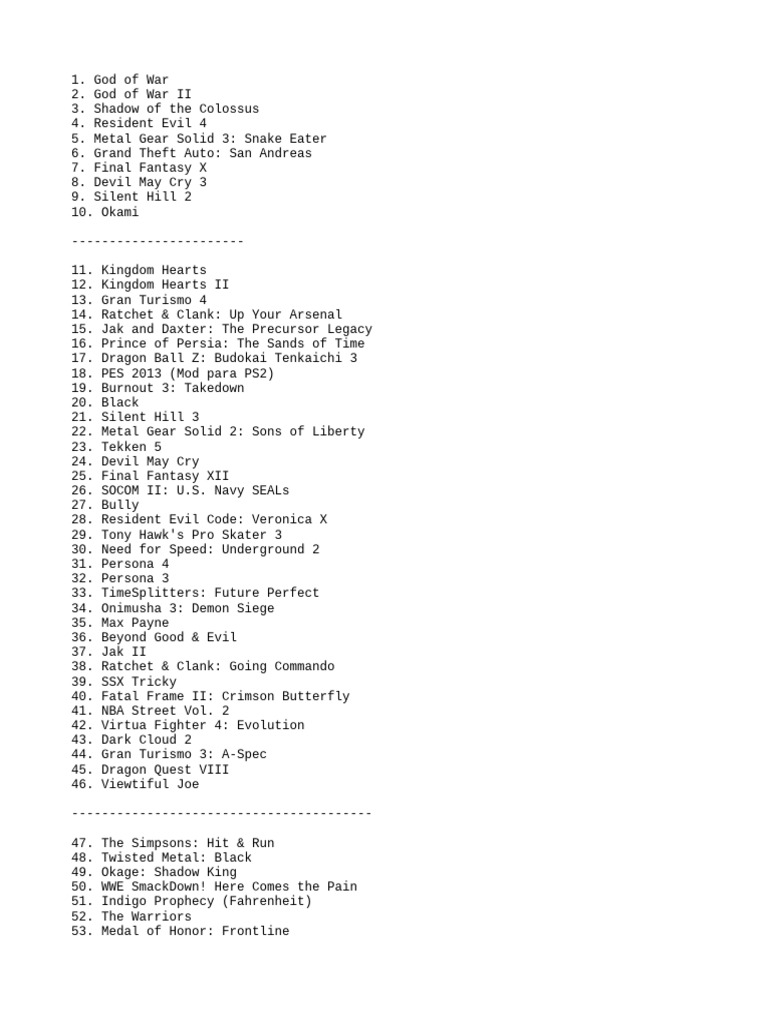 1. God of War
2. God of War II
3. Shadow of the Colossus
4. Resident Evil 4
5. Metal Gear Solid 3: Snake Eater
6. Grand Theft Auto: San Andreas
7. Final Fantasy X
8. Devil May Cry 3
9. Silent Hill 2
10. Okami

----------------------

11. Kingdom Hearts
12. Kingdom Hearts II
13. Gran Turismo 4
14. Ratchet & Clank: Up Your Arsenal
15. Jak and Daxter: The Precursor Legacy
16. Prince of Persia: The Sands of Time
17. Dragon Ball Z: Budokai Tenkaichi 3
18. PES 2013 (Mod para PS2)
19. Burnout 3: Takedown
20. Black
21. Silent Hill 3
22. Metal Gear Solid 2: Sons of Liberty
23. Tekken 5
24. Devil May Cry
25. Final Fantasy XII
26. SOCOM II: U.S. Navy SEALs
27. Bully
28. Resident Evil Code: Veronica X
29. Tony Hawk's Pro Skater 3
30. Need for Speed: Underground 2
31. Persona 4
32. Persona 3
33. TimeSplitters: Future Perfect
34. Onimusha 3: Demon Siege
35. Max Payne
36. Beyond Good & Evil
37. Jak II
38. Ratchet & Clank: Going Commando
39. SSX Tricky
40. Fatal Frame II: Crimson Butterfly
41. NBA Street Vol. 2
42. Virtua Fighter 4: Evolution
43. Dark Cloud 2
44. Gran Turismo 3: A-Spec
45. Dragon Quest VIII
46. Viewtiful Joe

----------------------------------------

47. The Simpsons: Hit & Run
48. Twisted Metal: Black
49. Okage: Shadow King
50. WWE SmackDown! Here Comes the Pain
51. Indigo Prophecy (Fahrenheit)
52. The Warriors
53. Medal of Honor: Frontline